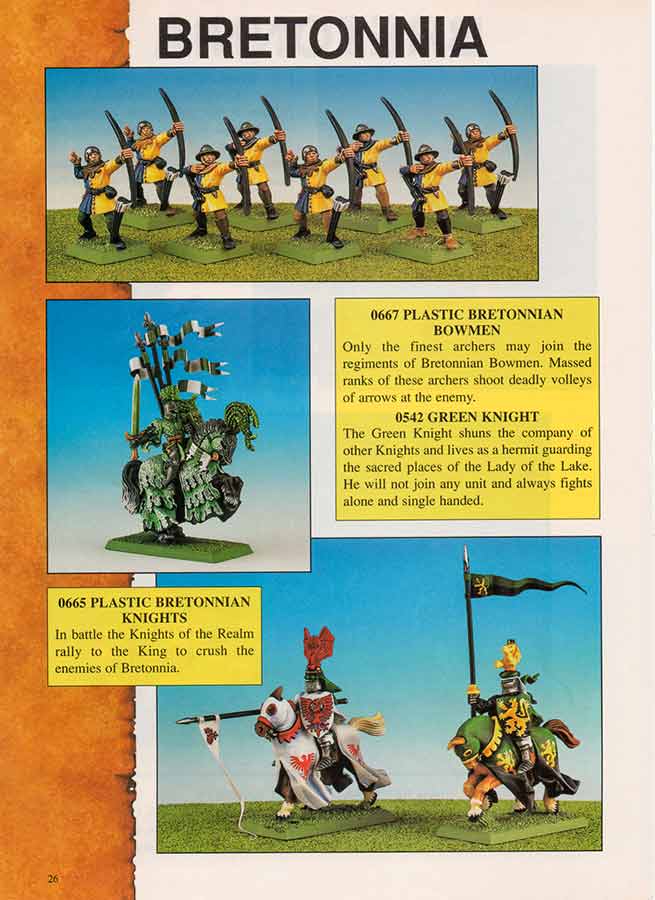 BRETONNIA

0667 PLASTIC BRETONNIAN BOWMEN
Only the finest archers may join the regiments of Bretonnian Bowmen. Massed ranks of these archers shoot deadly volleys of arrows at the enemy.

0542 GREEN KNIGHT
The Green Knight shuns the company of other Knights and lives as a hermit guarding the sacred places of the Lady of the Lake. He will not join any unit and always fights alone and single handed.

0665 PLASTIC BRETONNIAN KNIGHTS
In battle the Knights of the Realm rally to the King to crush the enemies of Bretonnia.

26